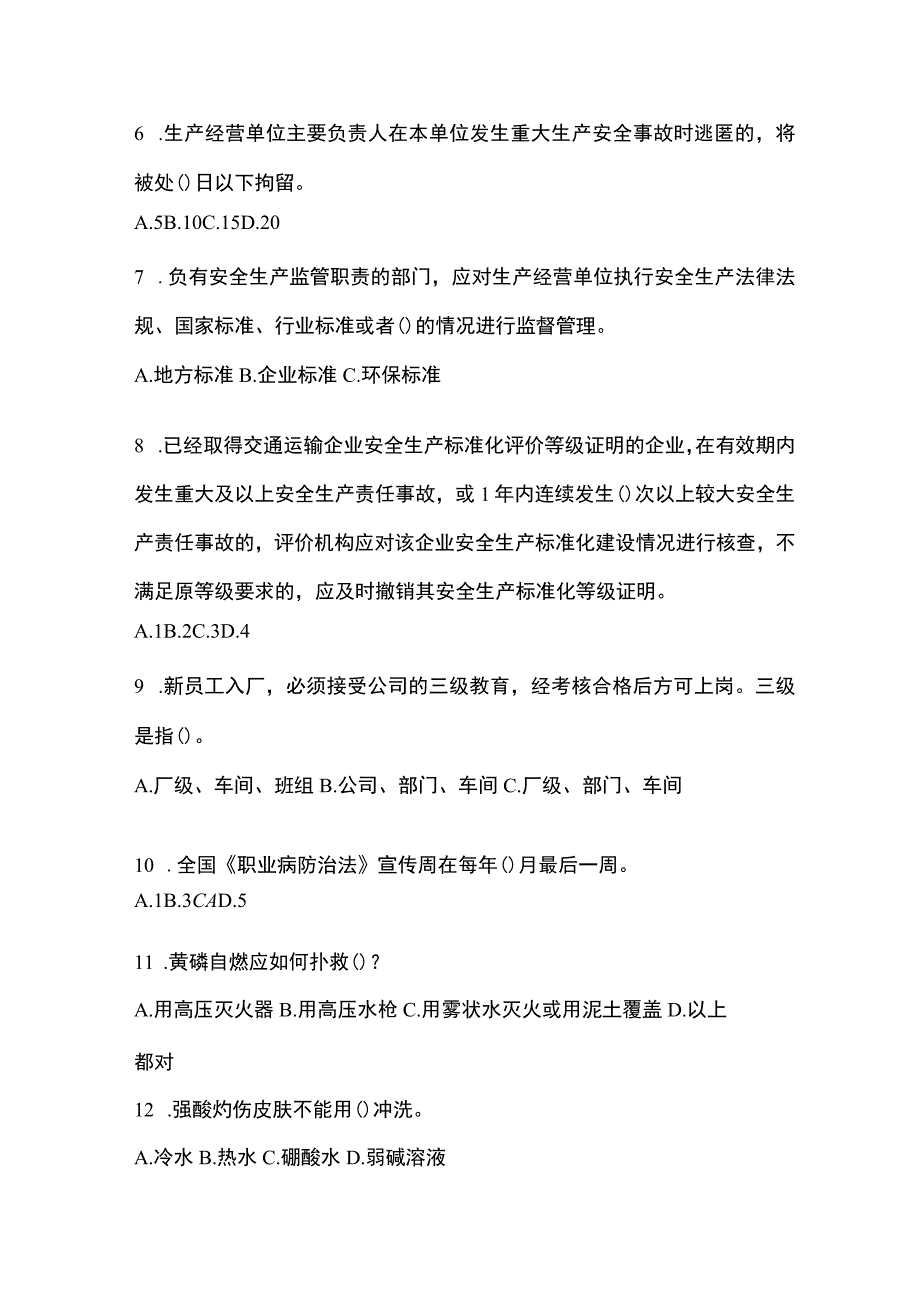 6 .生产经营单位主要负责人在本单位发生重大生产安全事故时逃匿的，将被处()日以下拘留。

A.5B.10C.15D.20

7 .负有安全生产监管职责的部门，应对生产经营单位执行安全生产法律法规、国家标准、行业标准或者()的情况进行监督管理。

A.地方标准 B.企业标准 C.环保标准

8 .已经取得交通运输企业安全生产标准化评价等级证明的企业，在有效期内发生重大及以上安全生产责任事故，或1年内连续发生()次以上较大安全生产责任事故的，评价机构应对该企业安全生产标准化建设情况进行核查，不满足原等级要求的，应及时撤销其安全生产标准化等级证明。

A.1B.2C.3D.4

9 .新员工入厂，必须接受公司的三级教育，经考核合格后方可上岗。三级是指()。

A.厂级、车间、班组 B.公司、部门、车间 C.厂级、部门、车间

10 .全国《职业病防治法》宣传周在每年()月最后一周。

A.1B.3CAD.5

11 .黄磷自燃应如何扑救()？

A.用高压灭火器 B.用高压水枪 C.用雾状水灭火或用泥土覆盖 D.以上都对

12 .强酸灼伤皮肤不能用()冲洗。

A.冷水 B.热水 C.硼酸水 D.弱碱溶液